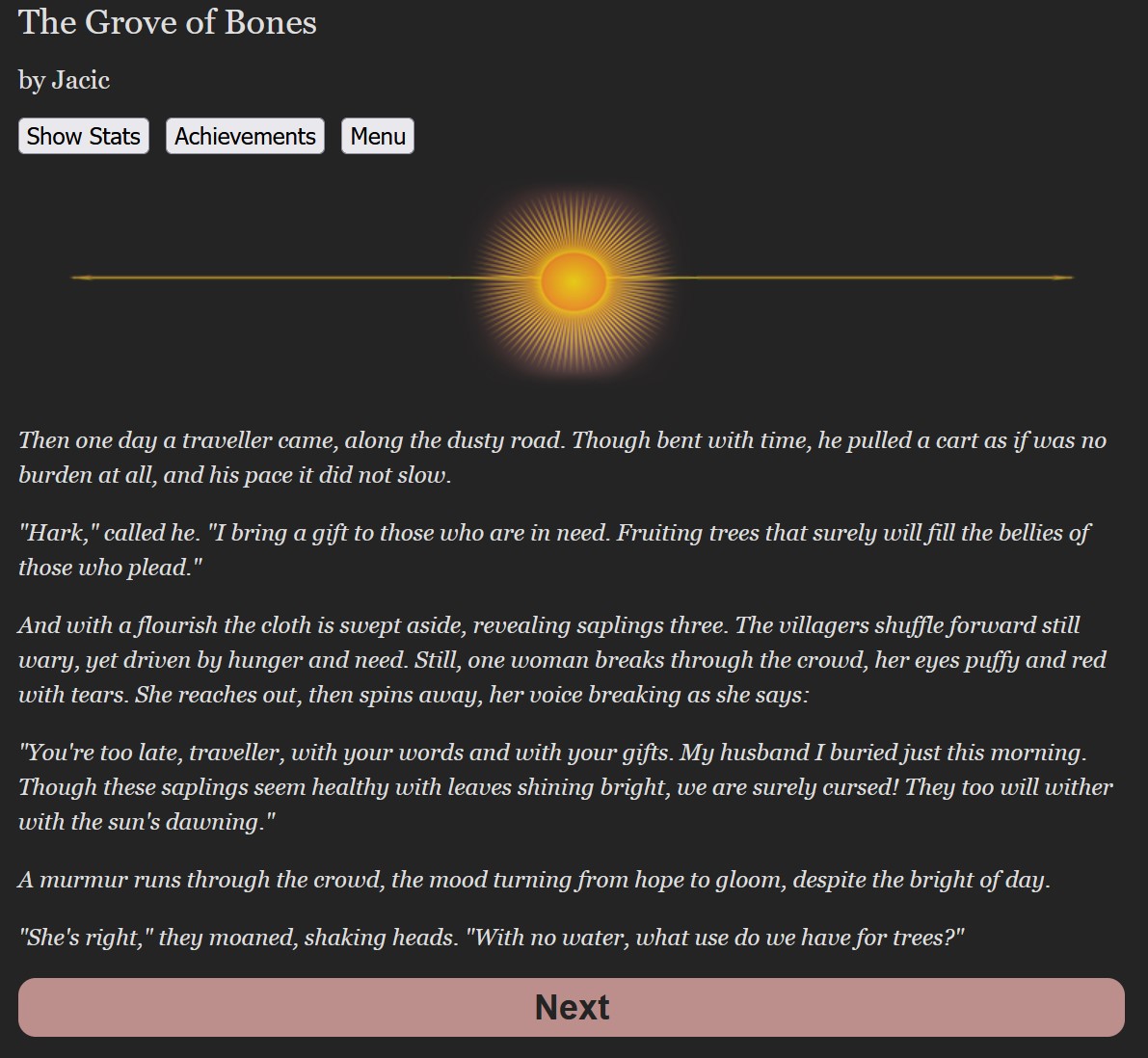 The Grove of Bones

by Jacic

Show Stats Achievements Menu

Then one day a traveller came, along the dusty road. Though bent with time, he pulled a cart as if was no burden at all, and his pace it did not slow.

"Hark," called he. "I bring a gift to those who are in need. Fruiting trees that surely will fill the bellies of those who plead."

And with a flourish the cloth is swept aside, revealing saplings three. The villagers shuffle forward still wary, yet driven by hunger and need. Still, one woman breaks through the crowd, her eyes puffy and red with tears. She reaches out, then spins away, her voice breaking as she says:

"You're too late, traveller, with your words and with your gifts. My husband I buried just this morning. Though these saplings seem healthy with leaves shining bright, we are surely cursed! They too will wither with the sun's dawning."

A murmur runs through the crowd, the mood turning from hope to gloom, despite the bright of day.

"She's right," they moaned, shaking heads. "With no water, what use do we have for trees?"

Next